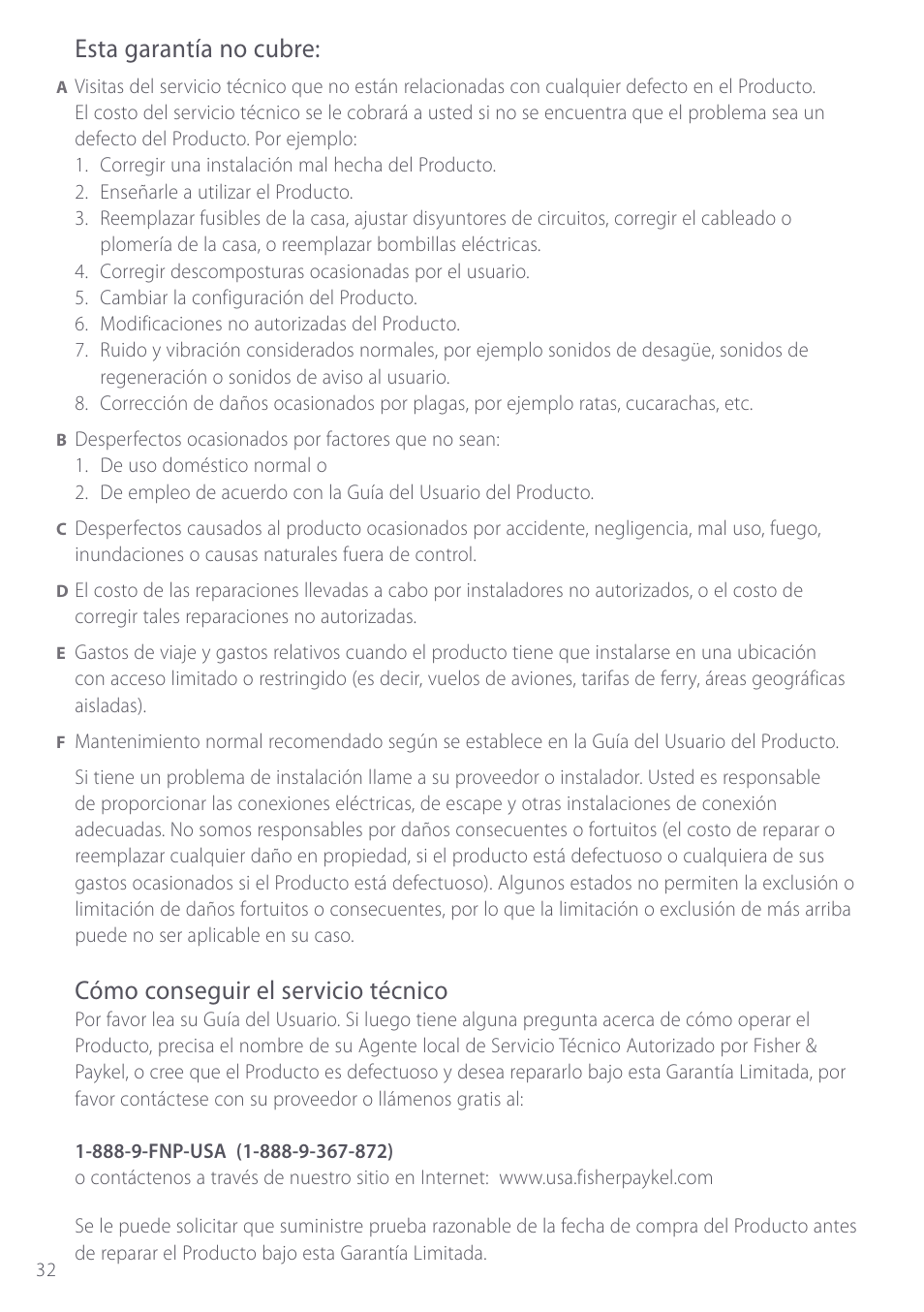 Esta garantía no cubre:

A Visitas del servicio técnico que no están relacionadas con cualquier defecto en el Producto. El costo del servicio técnico se le cobrará a usted si no se encuentra que el problema sea un defecto del Producto. Por ejemplo:
1. Corregir una instalación mal hecha del Producto.
2. Enseñarle a utilizar el Producto.
3. Reemplazar fusibles de la casa, ajustar disyuntores de circuitos, corregir el cableado o plomería de la casa, o reemplazar bombillas eléctricas.
4. Corregir descomposturas ocasionadas por el usuario.
5. Cambiar la configuración del Producto.
6. Modificaciones no autorizadas del Producto.
7. Ruido y vibración considerados normales, por ejemplo sonidos de desagüe, sonidos de regeneración o sonidos de aviso al usuario.
8. Corrección de daños ocasionados por plagas, por ejemplo ratas, cucarachas, etc.

B Desperfectos ocasionados por factores que no sean:
1. De uso doméstico normal o
2. De empleo de acuerdo con la Guía del Usuario del Producto.

C Desperfectos causados al producto ocasionados por accidente, negligencia, mal uso, fuego, inundaciones o causas naturales fuera de control.

D El costo de las reparaciones llevadas a cabo por instaladores no autorizados, o el costo de corregir tales reparaciones no autorizadas.

E Gastos de viaje y gastos relativos cuando el producto tiene que instalarse en una ubicación con acceso limitado o restringido (es decir, vuelos de aviones, tarifas de ferry, áreas geográficas aisladas).

F Mantenimiento normal recomendado según se establece en la Guía del Usuario del Producto.

Si tiene un problema de instalación llame a su proveedor o instalador. Usted es responsable de proporcionar las conexiones eléctricas, de escape y otras instalaciones de conexión adecuadas. No somos responsables por daños consecuentes o fortuitos (el costo de reparar o reemplazar cualquier daño en propiedad, si el producto está defectuoso o cualquiera de sus gastos ocasionados si el Producto está defectuoso). Algunos estados no permiten la exclusión o limitación de daños fortuitos o consecuentes, por lo que la limitación o exclusión de más arriba puede no ser aplicable en su caso.

Cómo conseguir el servicio técnico
Por favor lea su Guía del Usuario. Si luego tiene alguna pregunta acerca de cómo operar el Producto, precisa el nombre de su Agente local de Servicio Técnico Autorizado por Fisher & Paykel, o cree que el Producto es defectuoso y desea repararlo bajo esta Garantía Limitada, por favor contáctese con su proveedor o llámenos gratis al:

1-888-9-FNP-USA (1-888-9-367-872)
o contáctenos a través de nuestro sitio en Internet: www.usa.fisherpaykel.com

Se le puede solicitar que suministre prueba razonable de la fecha de compra del Producto antes de reparar el Producto bajo esta Garantía Limitada.

32